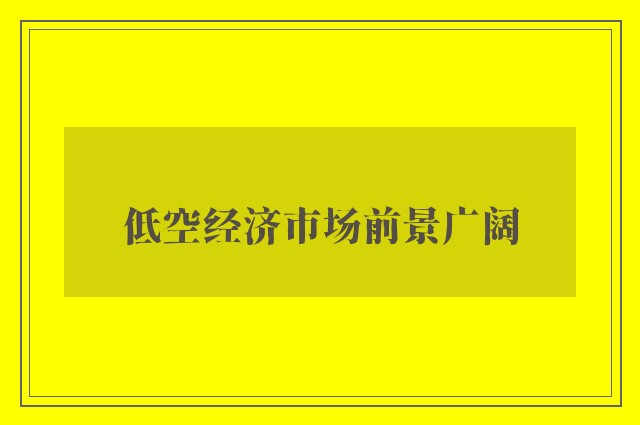 低空经济市场前景广阔